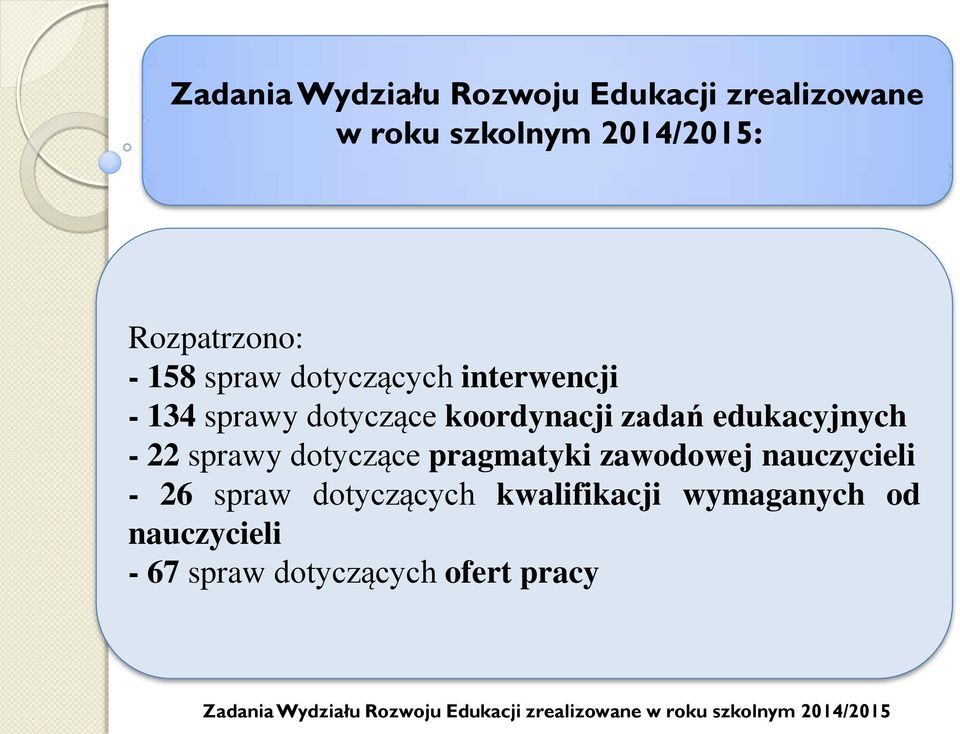 Zadania Wydziału Rozwoju Edukacji zrealizowane w roku szkolnym 2014/2015:

Rozpatrzono:
- 158 spraw dotyczących interwencji
- 134 sprawy dotyczące koordynacji zadań edukacyjnych
- 22 sprawy dotyczące pragmatyki zawodowej nauczycieli
- 26 spraw dotyczących kwalifikacji wymaganych od nauczycieli
- 67 spraw dotyczących ofert pracy

Zadania Wydziału Rozwoju Edukacji zrealizowane w roku szkolnym 2014/2015